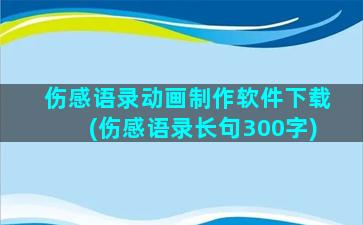 伤感语录动画制作软件下载（伤感语录长句300字）